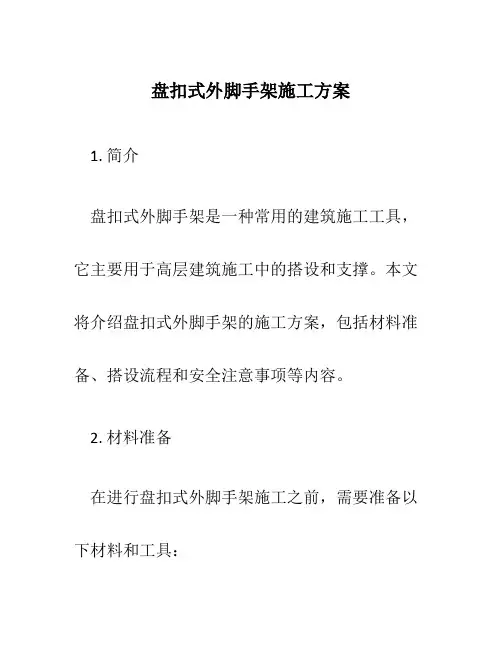 盘扣式外脚手架施工方案

1. 简介

盘扣式外脚手架是一种常用的建筑施工工具，它主要用于高层建筑施工中的搭设和支撑。本文将介绍盘扣式外脚手架的施工方案，包括材料准备、搭设流程和安全注意事项等内容。

2. 材料准备

在进行盘扣式外脚手架施工之前，需要准备以下材料和工具：